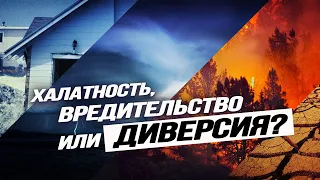 ХАЛАТНОСТЬ, ВРЕДИТЕЛЬСТВО ИЛИ ДИВЕРСИЯ?